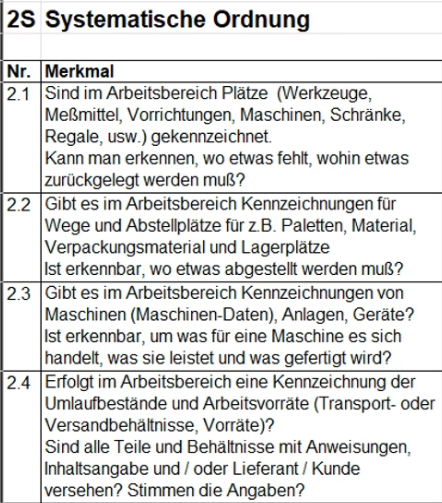 2S Systematische Ordnung

| Nr. | Merkmal |
|---|---|
| 2.1 | Sind im Arbeitsbereich Plätze  (Werkzeuge, Meßmittel, Vorrichtungen, Maschinen, Schränke, Regale, usw.) gekennzeichnet. Kann man erkennen, wo etwas fehlt, wohin etwas zurückgelegt werden muß? |
| 2.2 | Gibt es im Arbeitsbereich Kennzeichnungen für Wege und Abstellplätze für z.B. Paletten, Material, Verpackungsmaterial und Lagerplätze Ist erkennbar, wo etwas abgestellt werden muß? |
| 2.3 | Gibt es im Arbeitsbereich Kennzeichnungen von Maschinen (Maschinen-Daten), Anlagen, Geräte? Ist erkennbar, um was für eine Maschine es sich handelt, was sie leistet und was gefertigt wird? |
| 2.4 | Erfolgt im Arbeitsbereich eine Kennzeichnung der Umlaufbestände und Arbeitsvorräte (Transport- oder Versandbehältnisse, Vorräte)? Sind alle Teile und Behältnisse mit Anweisungen, Inhaltsangabe und / oder Lieferant / Kunde versehen? Stimmen die Angaben? |